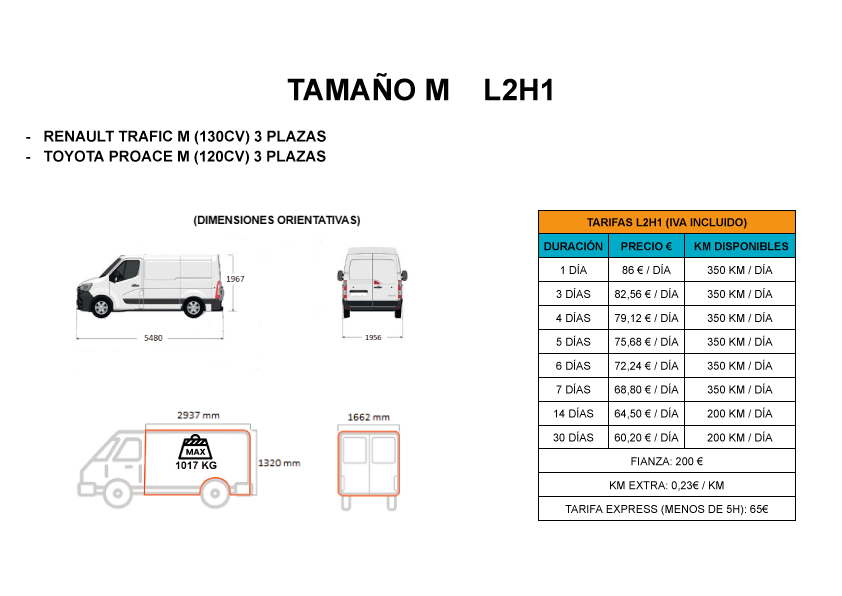 TAMAÑO M L2H1

- RENAULT TRAFIC M (130CV) 3 PLAZAS
- TOYOTA PROACE M (120CV) 3 PLAZAS

(DIMENSIONES ORIENTATIVAS)

1967

5480

1956

2937 mm

MAX
1017 KG

1320 mm

1662 mm

| TARIFAS L2H1 (IVA INCLUIDO) | | |
|---|---|---|
| DURACIÓN | PRECIO € | KM DISPONIBLES |
| 1 DÍA | 86 € / DÍA | 350 KM / DÍA |
| 3 DÍAS | 82,56 € / DÍA | 350 KM / DÍA |
| 4 DÍAS | 79,12 € / DÍA | 350 KM / DÍA |
| 5 DÍAS | 75,68 € / DÍA | 350 KM / DÍA |
| 6 DÍAS | 72,24 € / DÍA | 350 KM / DÍA |
| 7 DÍAS | 68,80 € / DÍA | 350 KM / DÍA |
| 14 DÍAS | 64,50 € / DÍA | 200 KM / DÍA |
| 30 DÍAS | 60,20 € / DÍA | 200 KM / DÍA |
| FIANZA: 200 € | | |
| KM EXTRA: 0,23€ / KM | | |
| TARIFA EXPRESS (MENOS DE 5H): 65€ | | |